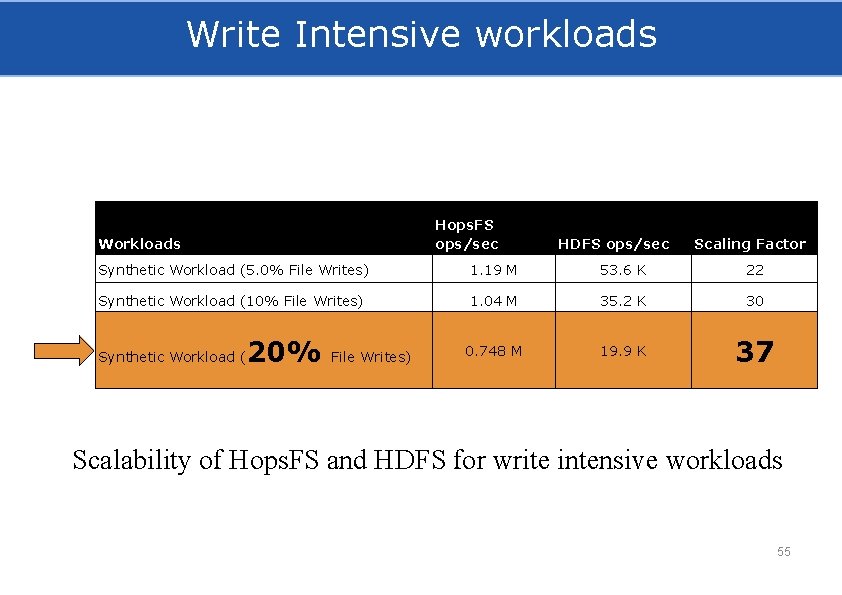 Write Intensive workloads

| Workloads | HopsFS ops/sec | HDFS ops/sec | Scaling Factor |
|---|---|---|---|
| Synthetic Workload (5.0% File Writes) | 1.19 M | 53.6 K | 22 |
| Synthetic Workload (10% File Writes) | 1.04 M | 35.2 K | 30 |
| Synthetic Workload (20% File Writes) | 0.748 M | 19.9 K | 37 |

Scalability of HopsFS and HDFS for write intensive workloads

55